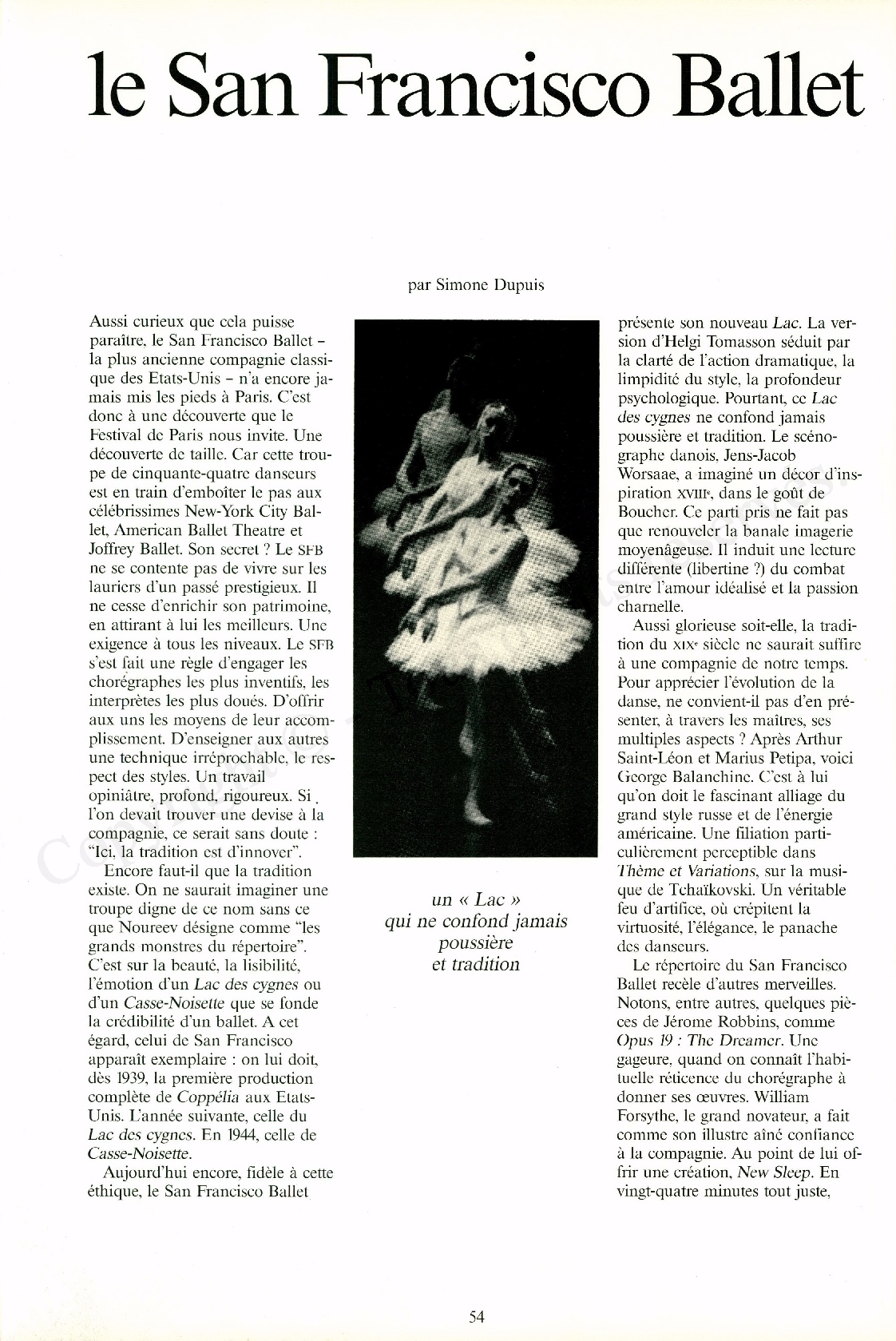 le San Francisco Ballet

par Simone Dupuis

Aussi curieux que cela puisse paraître, le San Francisco Ballet – la plus ancienne compagnie classique des Etats-Unis – n'a encore jamais mis les pieds à Paris. C'est donc à une découverte que le Festival de Paris nous invite. Une découverte de taille. Car cette troupe de cinquante-quatre danseurs est en train d'emboîter le pas aux célébrissimes New-York City Ballet, American Ballet Theatre et Joffrey Ballet. Son secret ? Le SFB ne se contente pas de vivre sur les lauriers d'un passé prestigieux. Il ne cesse d'enrichir son patrimoine, en attirant à lui les meilleurs. Une exigence à tous les niveaux. Le SFB s'est fait une règle d'engager les chorégraphes les plus inventifs, les interprètes les plus doués. D'offrir aux uns les moyens de leur accomplissement. D'enseigner aux autres une technique irréprochable, le respect des styles. Un travail opiniâtre, profond, rigoureux. Si l'on devait trouver une devise à la compagnie, ce serait sans doute : "Ici, la tradition est d'innover".

Encore faut-il que la tradition existe. On ne saurait imaginer une troupe digne de ce nom sans ce que Noureev désigne comme "les grands monstres du répertoire". C'est sur la beauté, la lisibilité, l'émotion d'un Lac des cygnes ou d'un Casse-Noisette que se fonde la crédibilité d'un ballet. A cet égard, celui de San Francisco apparaît exemplaire : on lui doit, dès 1939, la première production complète de Coppélia aux Etats-Unis. L'année suivante, celle du Lac des cygnes. En 1944, celle de Casse-Noisette.

Aujourd'hui encore, fidèle à cette éthique, le San Francisco Ballet

un « Lac » qui ne confond jamais poussière et tradition

présente son nouveau Lac. La version d'Helgi Tomasson séduit par la clarté de l'action dramatique, la limpidité du style, la profondeur psychologique. Pourtant, ce Lac des cygnes ne confond jamais poussière et tradition. Le scénographe danois, Jens-Jacob Worsaae, a imaginé un décor d'inspiration XVIIIe, dans le goût de Boucher. Ce parti pris ne fait pas que renouveler la banale imagerie moyenâgeuse. Il induit une lecture différente (libertine ?) du combat entre l'amour idéalisé et la passion charnelle.

Aussi glorieuse soit-elle, la tradition du XIXe siècle ne saurait suffire à une compagnie de notre temps. Pour apprécier l'évolution de la danse, ne convient-il pas d'en présenter, à travers les maîtres, ses multiples aspects ? Après Arthur Saint-Léon et Marius Petipa, voici George Balanchine. C'est à lui qu'on doit le fascinant alliage du grand style russe et de l'énergie américaine. Une filiation particulièrement perceptible dans Thème et Variations, sur la musique de Tchaïkovski. Un véritable feu d'artifice, où crépitent la virtuosité, l'élégance, le panache des danseurs.

Le répertoire du San Francisco Ballet recèle d'autres merveilles. Notons, entre autres, quelques pièces de Jérome Robbins, comme Opus 19 : The Dreamer. Une gageure, quand on connaît l'habituelle réticence du chorégraphe à donner ses œuvres. William Forsythe, le grand novateur, a fait comme son illustre aîné confiance à la compagnie. Au point de lui offrir une création, New Sleep. En vingt-quatre minutes tout juste,

54